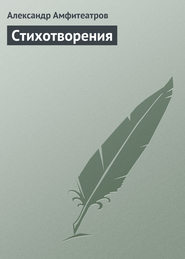 Александр Амфитеатров

Стихотворения